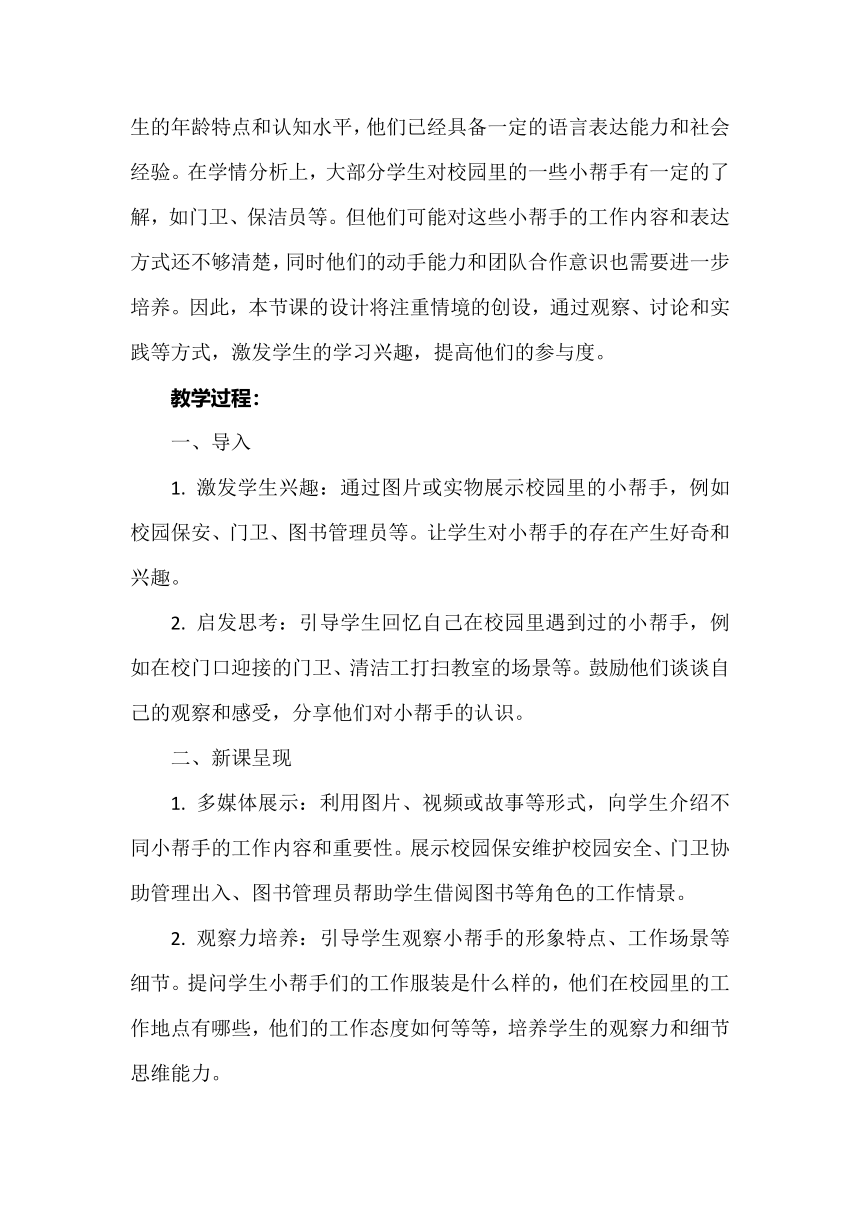 生的年龄特点和认知水平，他们已经具备一定的语言表达能力和社会经验。在学情分析上，大部分学生对校园里的一些小帮手有一定的了解，如门卫、保洁员等。但他们可能对这些小帮手的工作内容和表达方式还不够清楚，同时他们的动手能力和团队合作意识也需要进一步培养。因此，本节课的设计将注重情境的创设，通过观察、讨论和实践等方式，激发学生的学习兴趣，提高他们的参与度。

教学过程：

一、导入

1. 激发学生兴趣：通过图片或实物展示校园里的小帮手，例如校园保安、门卫、图书管理员等。让学生对小帮手的存在产生好奇和兴趣。

2. 启发思考：引导学生回忆自己在校园里遇到过的小帮手，例如在校门口迎接的门卫、清洁工打扫教室的场景等。鼓励他们谈谈自己的观察和感受，分享他们对小帮手的认识。

二、新课呈现

1. 多媒体展示：利用图片、视频或故事等形式，向学生介绍不同小帮手的工作内容和重要性。展示校园保安维护校园安全、门卫协助管理出入、图书管理员帮助学生借阅图书等角色的工作情景。

2. 观察力培养：引导学生观察小帮手的形象特点、工作场景等细节。提问学生小帮手们的工作服装是什么样的，他们在校园里的工作地点有哪些，他们的工作态度如何等等，培养学生的观察力和细节思维能力。